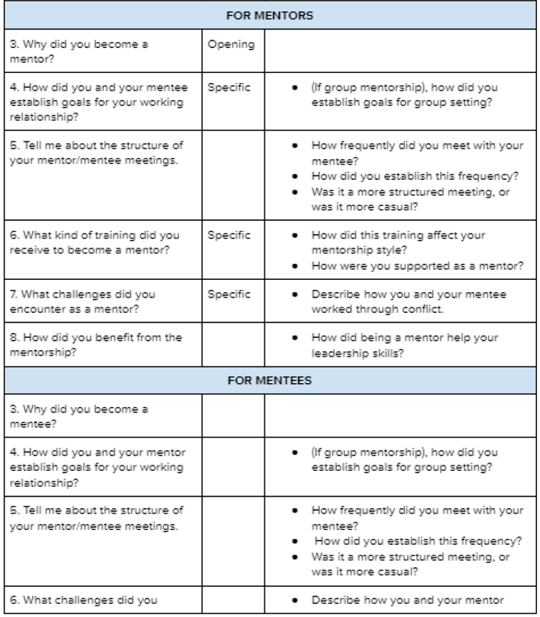 | FOR MENTORS | | |
|---|---|---|
| 3. Why did you become a mentor? | Opening | |
| 4. How did you and your mentee establish goals for your working relationship? | Specific | • (If group mentorship), how did you establish goals for group setting? |
| 5. Tell me about the structure of your mentor/mentee meetings. | | • How frequently did you meet with your mentee? • How did you establish this frequency? • Was it a more structured meeting, or was it more casual? |
| 6. What kind of training did you receive to become a mentor? | Specific | • How did this training affect your mentorship style? • How were you supported as a mentor? |
| 7. What challenges did you encounter as a mentor? | Specific | • Describe how you and your mentee worked through conflict. |
| 8. How did you benefit from the mentorship? | | • How did being a mentor help your leadership skills? |
| FOR MENTEES | | |
| 3. Why did you become a mentee? | | |
| 4. How did you and your mentor establish goals for your working relationship? | | • (If group mentorship), how did you establish goals for group setting? |
| 5. Tell me about the structure of your mentor/mentee meetings. | | • How frequently did you meet with your mentee? • How did you establish this frequency? • Was it a more structured meeting, or was it more casual? |
| 6. What challenges did you | | • Describe how you and your mentor |